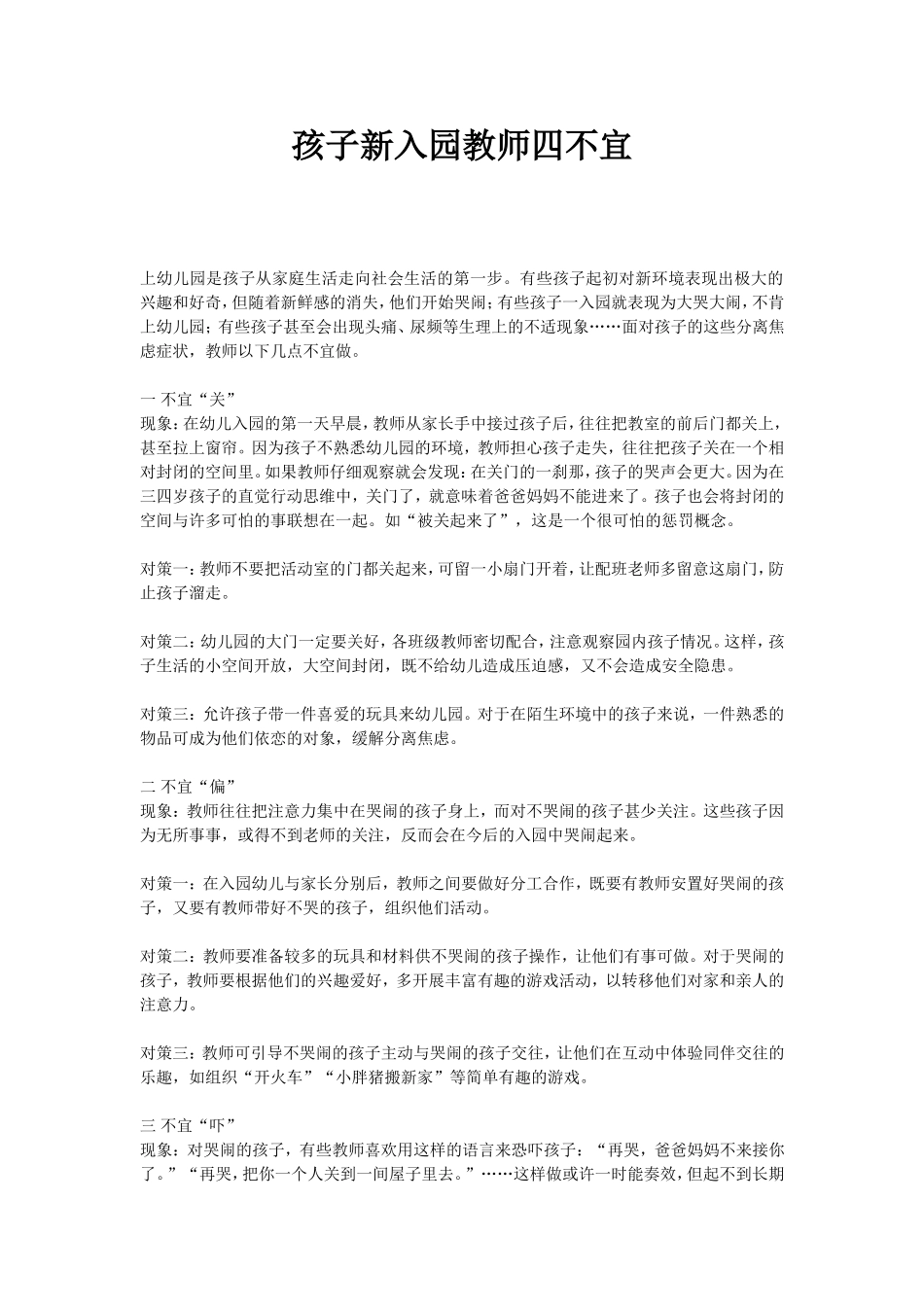 孩子新入园教师四不宜

上幼儿园是孩子从家庭生活走向社会生活的第一步。有些孩子起初对新环境表现出极大的兴趣和好奇，但随着新鲜感的消失，他们开始哭闹；有些孩子一入园就表现为大哭大闹，不肯上幼儿园；有些孩子甚至会出现头痛、尿频等生理上的不适现象……面对孩子的这些分离焦虑症状，教师以下几点不宜做。

一 不宜“关”
现象：在幼儿入园的第一天早晨，教师从家长手中接过孩子后，往往把教室的前后门都关上，甚至拉上窗帘。因为孩子不熟悉幼儿园的环境，教师担心孩子走失，往往把孩子关在一个相对封闭的空间里。如果教师仔细观察就会发现：在关门的一刹那，孩子的哭声会更大。因为在三四岁孩子的直觉行动思维中，关门了，就意味着爸爸妈妈不能进来了。孩子也会将封闭的空间与许多可怕的事联想在一起。如“被关起来了”，这是一个很可怕的惩罚概念。

对策一：教师不要把活动室的门都关起来，可留一小扇门开着，让配班老师多留意这扇门，防止孩子溜走。

对策二：幼儿园的大门一定要关好，各班级教师密切配合，注意观察园内孩子情况。这样，孩子生活的小空间开放，大空间封闭，既不给幼儿造成压迫感，又不会造成安全隐患。

对策三：允许孩子带一件喜爱的玩具来幼儿园。对于在陌生环境中的孩子来说，一件熟悉的物品可成为他们依恋的对象，缓解分离焦虑。

二 不宜“偏”
现象：教师往往把注意力集中在哭闹的孩子身上，而对不哭闹的孩子甚少关注。这些孩子因为无所事事，或得不到老师的关注，反而会在今后的入园中哭闹起来。

对策一：在入园幼儿与家长分别后，教师之间要做好分工合作，既要有教师安置好哭闹的孩子，又要有教师带好不哭的孩子，组织他们活动。

对策二：教师要准备较多的玩具和材料供不哭闹的孩子操作，让他们有事可做。对于哭闹的孩子，教师要根据他们的兴趣爱好，多开展丰富有趣的游戏活动，以转移他们对家和亲人的注意力。

对策三：教师可引导不哭闹的孩子主动与哭闹的孩子交往，让他们在互动中体验同伴交往的乐趣，如组织“开火车”“小胖猪搬新家”等简单有趣的游戏。

三 不宜“吓”
现象：对哭闹的孩子，有些教师喜欢用这样的语言来恐吓孩子：“再哭，爸爸妈妈不来接你了。”“再哭，把你一个人关到一间屋子里去。”……这样做或许一时能奏效，但起不到长期